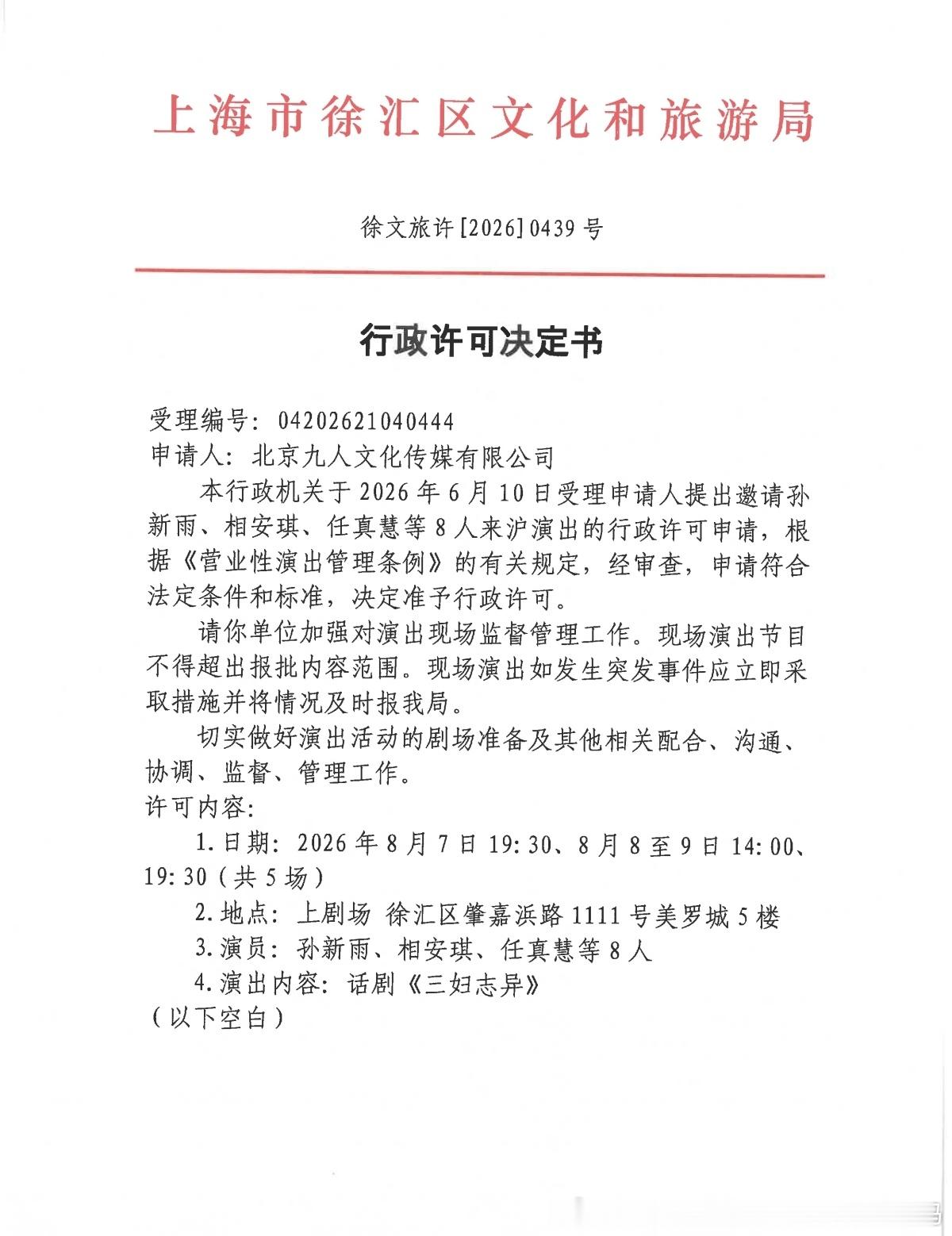 上海市徐汇区文化和旅游局

徐文旅许[2026]0439号

行政许可决定书

受理编号：04202621040444
申请人：北京九人文化传媒有限公司

本行政机关于2026年6月10日受理申请人提出邀请孙新雨、相安琪、任真慧等8人来沪演出的行政许可申请，根据《营业性演出管理条例》的有关规定，经审查，申请符合法定条件和标准，决定准予行政许可。

请你单位加强对演出现场监督管理工作。现场演出节目不得超出报批内容范围。现场演出如发生突发事件应立即采取措施并将情况及时报我局。

切实做好演出活动的剧场准备及其他相关配合、沟通、协调、监督、管理工作。

许可内容：

1.日期：2026年8月7日19:30、8月8至9日14:00、19:30（共5场）

2.地点：上剧场 徐汇区肇嘉浜路1111号美罗城5楼

3.演员：孙新雨、相安琪、任真慧等8人

4.演出内容：话剧《三妇志异》

（以下空白）